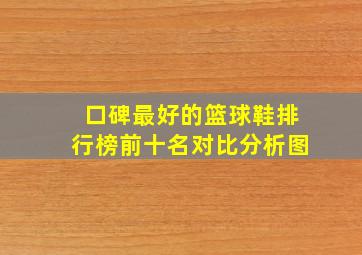 口碑最好的篮球鞋排行榜前十名对比分析图